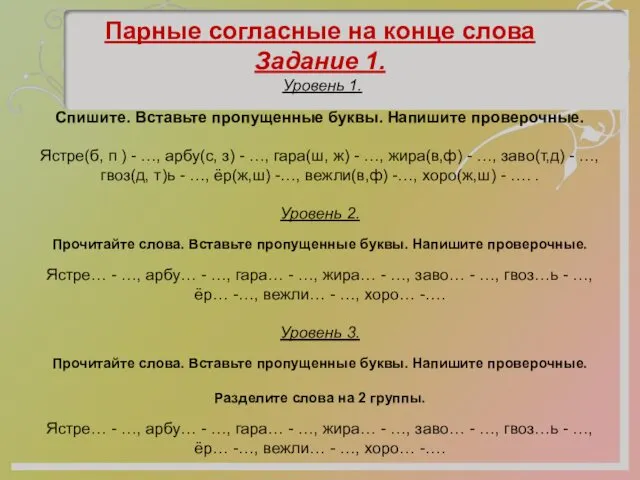 Парные согласные на конце слова
Задание 1.
Уровень 1.

Спишите. Вставьте пропущенные буквы. Напишите проверочные.

Ястре(б, п ) - …, арбу(с, з) - …, гара(ш, ж) - …, жира(в,ф) - …, заво(т,д) - …, гвоз(д, т)ь - …, ёр(ж,ш) -…, вежли(в,ф) -…, хоро(ж,ш) - …. .

Уровень 2.

Прочитайте слова. Вставьте пропущенные буквы. Напишите проверочные.

Ястре… - …, арбу… - …, гара… - …, жира… - …, заво… - …, гвоз…ь - …, ёр… -…, вежли… - …, хоро… -….

Уровень 3.

Прочитайте слова. Вставьте пропущенные буквы. Напишите проверочные.

Разделите слова на 2 группы.

Ястре… - …, арбу… - …, гара… - …, жира… - …, заво… - …, гвоз…ь - …, ёр… -…, вежли… - …, хоро… -….